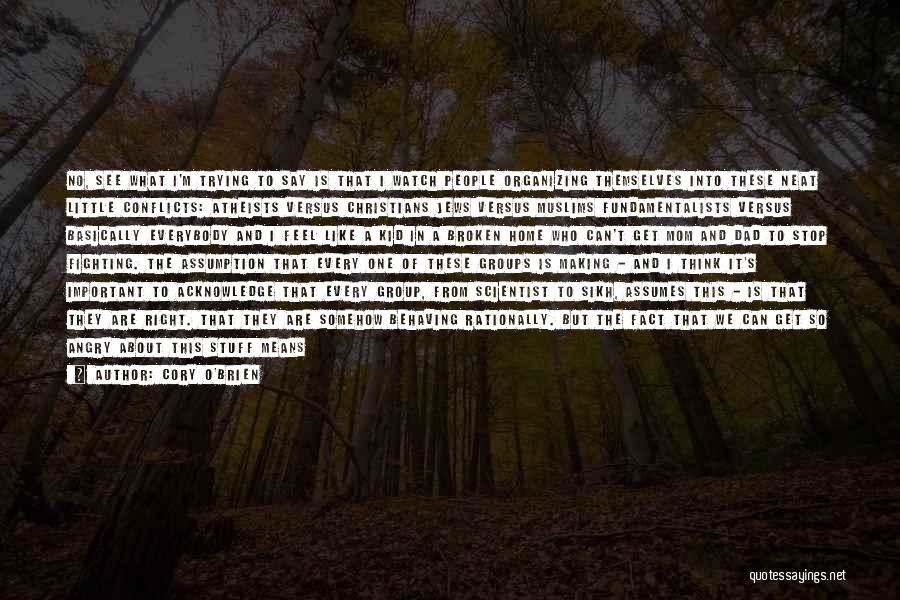 NO, SEE WHAT I'M TRYING TO SAY IS THAT I WATCH PEOPLE ORGANIZING THEMSELVES INTO THESE NEAT LITTLE CONFLICTS: ATHEISTS VERSUS CHRISTIANS JEWS VERSUS MUSLIMS FUNDAMENTALISTS VERSUS BASICALLY EVERYBODY AND I FEEL LIKE A KID IN A BROKEN HOME WHO CAN'T GET MOM AND DAD TO STOP FIGHTING. THE ASSUMPTION THAT EVERY ONE OF THESE GROUPS IS MAKING - AND I THINK IT'S IMPORTANT TO ACKNOWLEDGE THAT EVERY GROUP, FROM SCIENTIST TO SIKH, ASSUMES THIS - IS THAT THEY ARE RIGHT. THAT THEY ARE SOMEHOW BEHAVING RATIONALLY. BUT THE FACT THAT WE CAN GET SO ANGRY ABOUT THIS STUFF MEANS

AUTHOR: CORY O'BRIEN

quotessayings.net